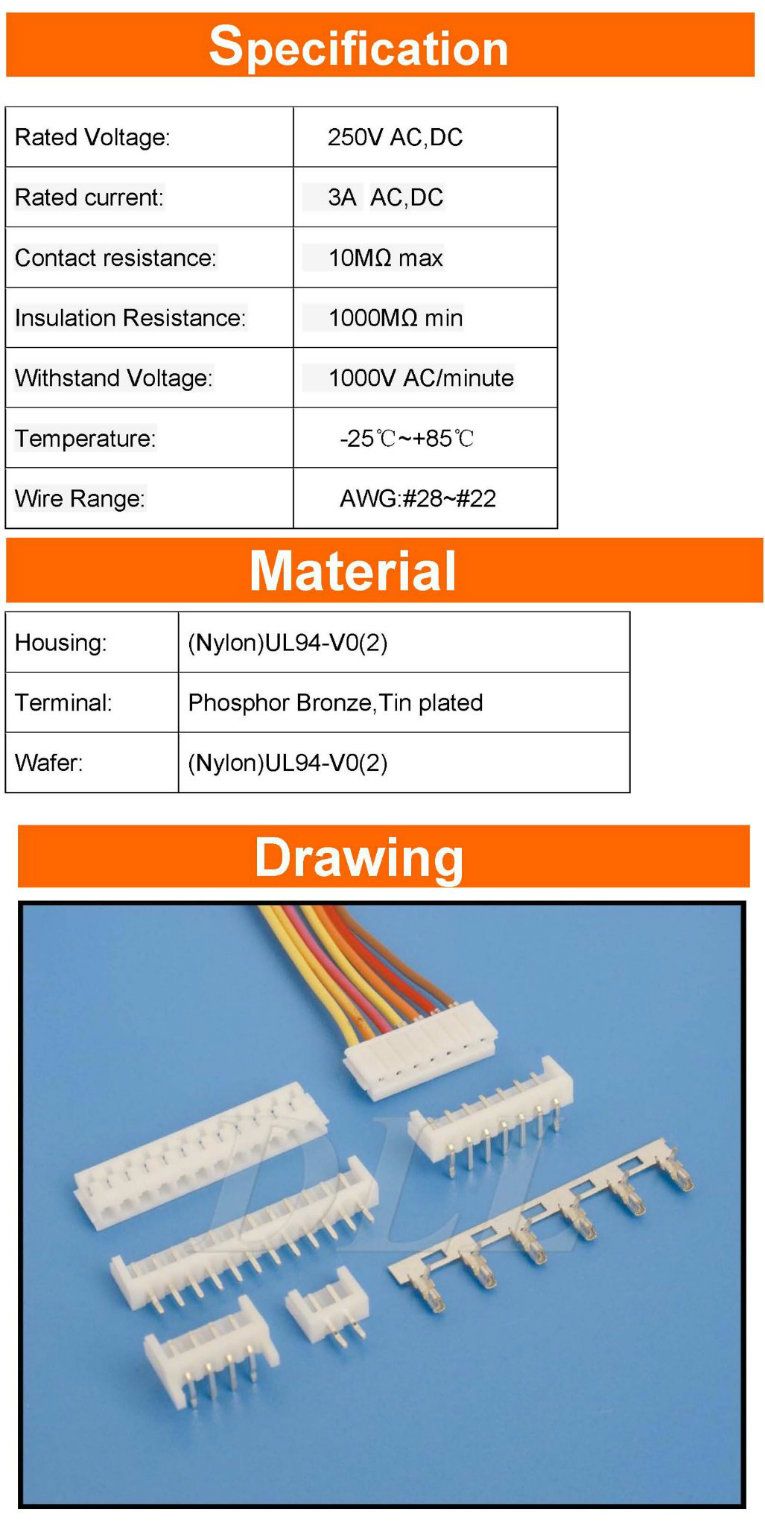 Specification

| Rated Voltage: | 250V AC,DC |
|---|---|
| Rated current: | 3A AC,DC |
| Contact resistance: | 10MΩ max |
| Insulation Resistance: | 1000MΩ min |
| Withstand Voltage: | 1000V AC/minute |
| Temperature: | -25℃~+85℃ |
| Wire Range: | AWG:#28~#22 |

Material

| Housing: | (Nylon)UL94-V0(2) |
|---|---|
| Terminal: | Phosphor Bronze,Tin plated |
| Wafer: | (Nylon)UL94-V0(2) |

Drawing

DLL